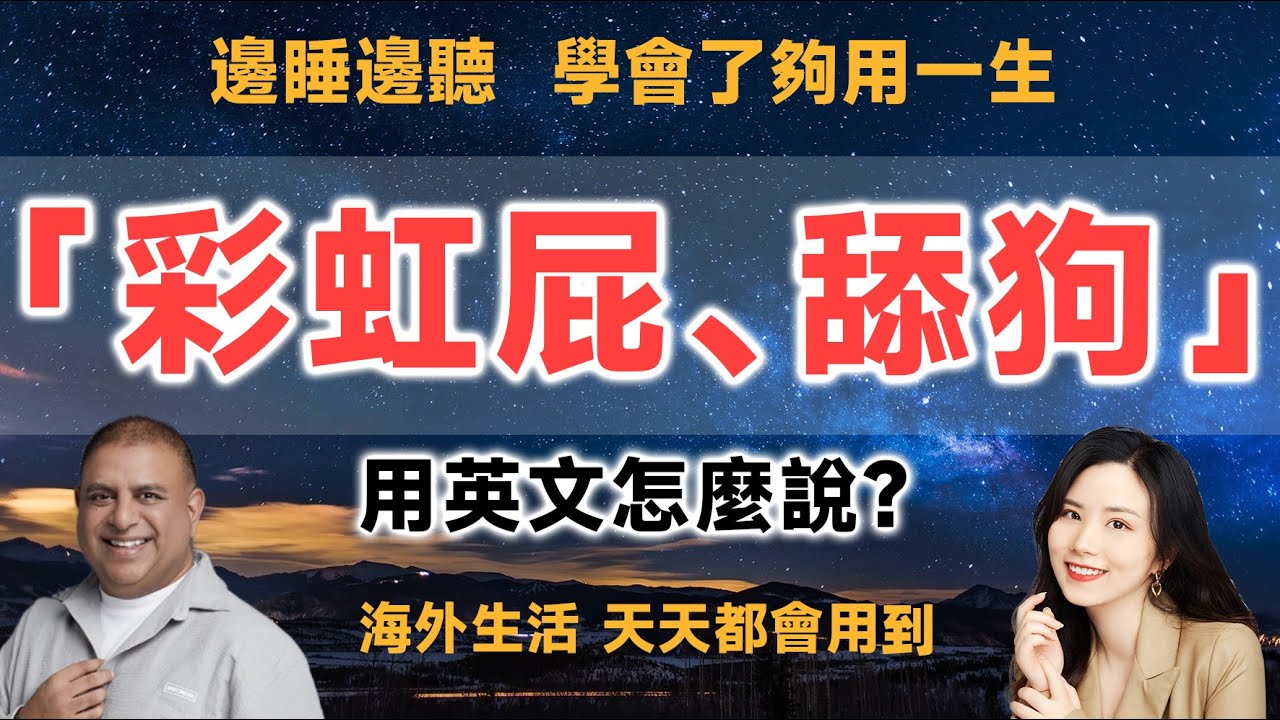 邊睡邊聽　學會了夠用一生

「彩虹屁、舔狗」

用英文怎麼說?

海外生活 天天都會用到